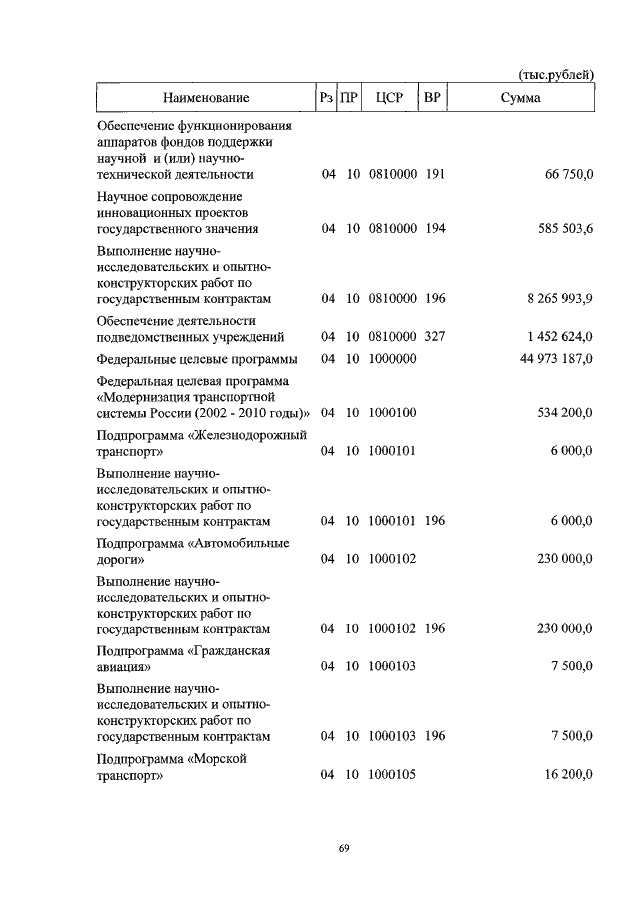 (тыс.рублей)

| Наименование | Рз | ПР | ЦСР | ВР | Сумма |
|---|---|---|---|---|---|
| Обеспечение функционирования аппаратов фондов поддержки научной и (или) научно-технической деятельности | 04 | 10 | 0810000 | 191 | 66 750,0 |
| Научное сопровождение инновационных проектов государственного значения | 04 | 10 | 0810000 | 194 | 585 503,6 |
| Выполнение научно-исследовательских и опытно-конструкторских работ по государственным контрактам | 04 | 10 | 0810000 | 196 | 8 265 993,9 |
| Обеспечение деятельности подведомственных учреждений | 04 | 10 | 0810000 | 327 | 1 452 624,0 |
| Федеральные целевые программы | 04 | 10 | 1000000 | | 44 973 187,0 |
| Федеральная целевая программа «Модернизация транспортной системы России (2002 - 2010 годы)» | 04 | 10 | 1000100 | | 534 200,0 |
| Подпрограмма «Железнодорожный транспорт» | 04 | 10 | 1000101 | | 6 000,0 |
| Выполнение научно-исследовательских и опытно-конструкторских работ по государственным контрактам | 04 | 10 | 1000101 | 196 | 6 000,0 |
| Подпрограмма «Автомобильные дороги» | 04 | 10 | 1000102 | | 230 000,0 |
| Выполнение научно-исследовательских и опытно-конструкторских работ по государственным контрактам | 04 | 10 | 1000102 | 196 | 230 000,0 |
| Подпрограмма «Гражданская авиация» | 04 | 10 | 1000103 | | 7 500,0 |
| Выполнение научно-исследовательских и опытно-конструкторских работ по государственным контрактам | 04 | 10 | 1000103 | 196 | 7 500,0 |
| Подпрограмма «Морской транспорт» | 04 | 10 | 1000105 | | 16 200,0 |

69